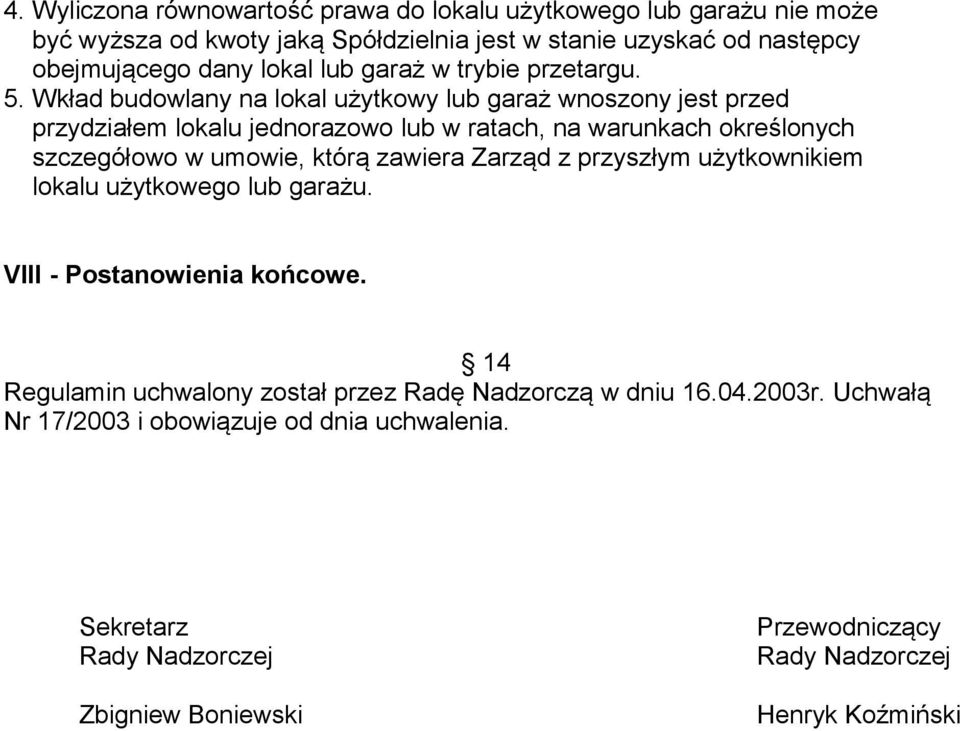 4. Wyliczona równowartość prawa do lokalu użytkowego lub garażu nie może być wyższa od kwoty jaką Spółdzielnia jest w stanie uzyskać od następcy obejmującego dany lokal lub garaż w trybie przetargu.
5. Wkład budowlany na lokal użytkowy lub garaż wnoszony jest przed przydziałem lokalu jednorazowo lub w ratach, na warunkach określonych szczegółowo w umowie, którą zawiera Zarząd z przyszłym użytkownikiem lokalu użytkowego lub garażu.

VIII - Postanowienia końcowe.

§ 14
Regulamin uchwalony został przez Radę Nadzorczą w dniu 16.04.2003r. Uchwałą Nr 17/2003 i obowiązuje od dnia uchwalenia.

Sekretarz
Rady Nadzorczej

Zbigniew Boniewski

Przewodniczący
Rady Nadzorczej

Henryk Koźmiński